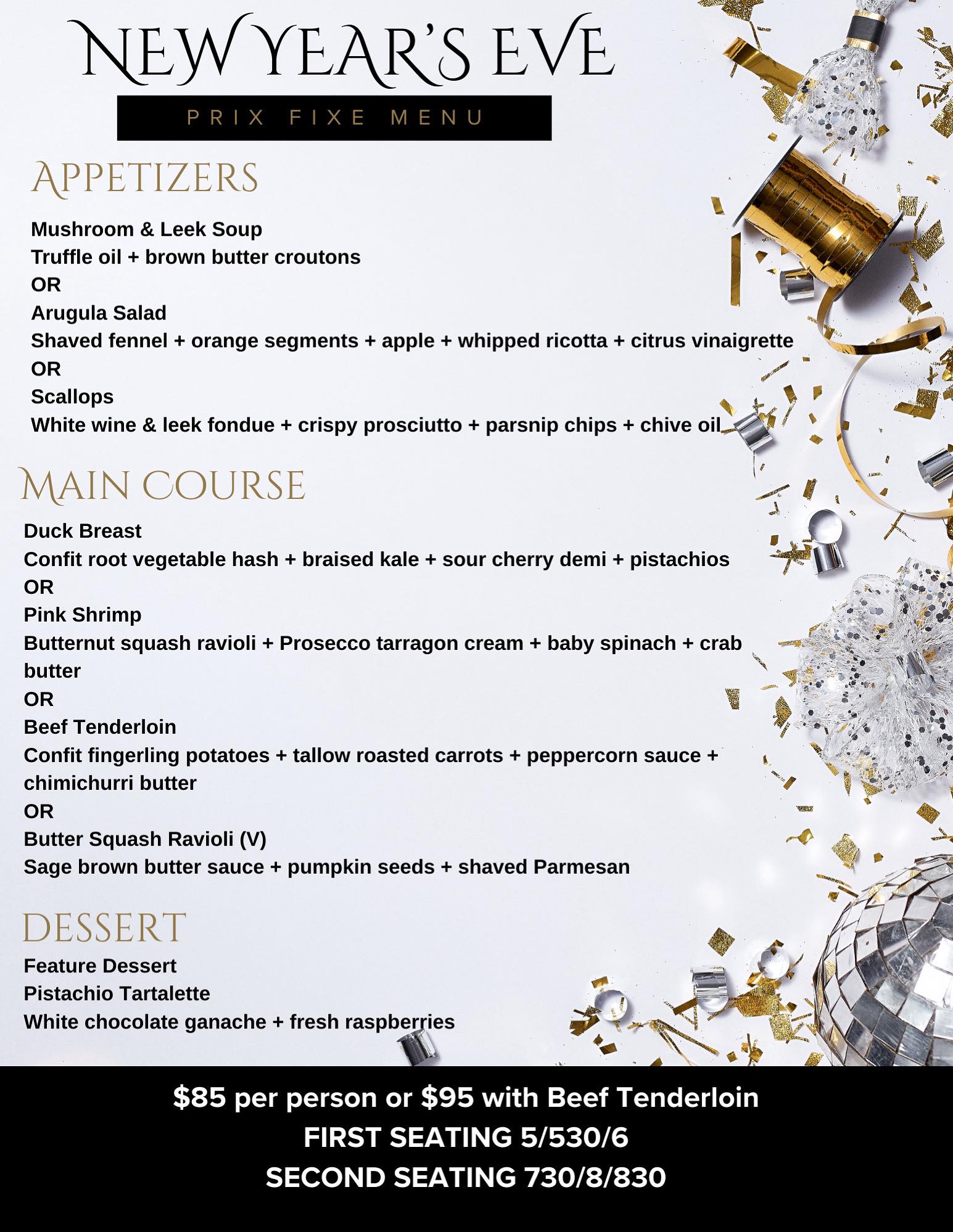 NEW YEAR'S EVE

PRIX FIXE MENU

APPETIZERS

Mushroom & Leek Soup
Truffle oil + brown butter croutons
OR
Arugula Salad
Shaved fennel + orange segments + apple + whipped ricotta + citrus vinaigrette
OR
Scallops
White wine & leek fondue + crispy prosciutto + parsnip chips + chive oil

MAIN COURSE

Duck Breast
Confit root vegetable hash + braised kale + sour cherry demi + pistachios
OR
Pink Shrimp
Butternut squash ravioli + Prosecco tarragon cream + baby spinach + crab butter
OR
Beef Tenderloin
Confit fingerling potatoes + tallow roasted carrots + peppercorn sauce + chimichurri butter
OR
Butter Squash Ravioli (V)
Sage brown butter sauce + pumpkin seeds + shaved Parmesan

DESSERT

Feature Dessert
Pistachio Tartalette
White chocolate ganache + fresh raspberries

$85 per person or $95 with Beef Tenderloin
FIRST SEATING 5/530/6
SECOND SEATING 730/8/830